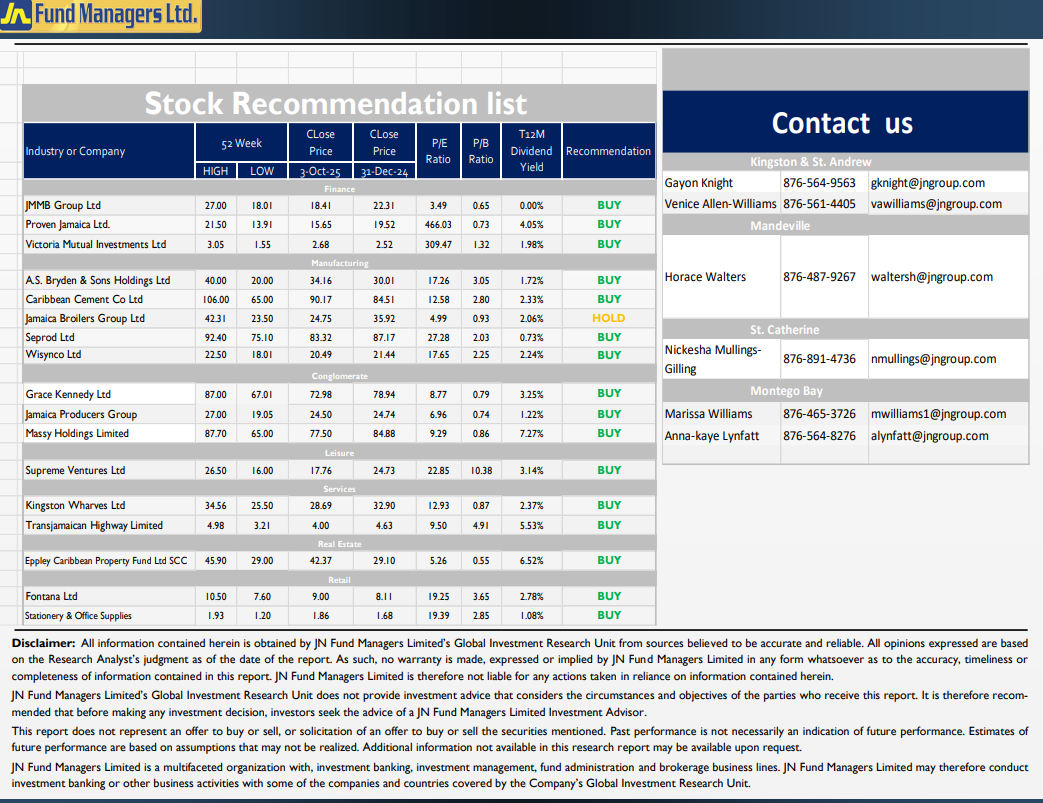 JN Fund Managers Ltd.

Stock Recommendation list

| Industry or Company | 52 Week HIGH | 52 Week LOW | CLose Price 3-Oct-25 | CLose Price 31-Dec-24 | P/E Ratio | P/B Ratio | T12M Dividend Yield | Recommendation |
|---|---|---|---|---|---|---|---|---|
| Finance | | | | | | | | |
| JMMB Group Ltd | 27.00 | 18.01 | 18.41 | 22.31 | 3.49 | 0.65 | 0.00% | BUY |
| Proven Jamaica Ltd. | 21.50 | 13.91 | 15.65 | 19.52 | 466.03 | 0.73 | 4.05% | BUY |
| Victoria Mutual Investments Ltd | 3.05 | 1.55 | 2.68 | 2.52 | 309.47 | 1.32 | 1.98% | BUY |
| Manufacturing | | | | | | | | |
| A.S. Bryden & Sons Holdings Ltd | 40.00 | 20.00 | 34.16 | 30.01 | 17.26 | 3.05 | 1.72% | BUY |
| Caribbean Cement Co Ltd | 106.00 | 65.00 | 90.17 | 84.51 | 12.58 | 2.80 | 2.33% | BUY |
| Jamaica Broilers Group Ltd | 42.31 | 23.50 | 24.75 | 35.92 | 4.99 | 0.93 | 2.06% | HOLD |
| Seprod Ltd | 92.40 | 75.10 | 83.32 | 87.17 | 27.28 | 2.03 | 0.73% | BUY |
| Wisynco Ltd | 22.50 | 18.01 | 20.49 | 21.44 | 17.65 | 2.25 | 2.24% | BUY |
| Conglomerate | | | | | | | | |
| Grace Kennedy Ltd | 87.00 | 67.01 | 72.98 | 78.94 | 8.77 | 0.79 | 3.25% | BUY |
| Jamaica Producers Group | 27.00 | 19.05 | 24.50 | 24.74 | 6.96 | 0.74 | 1.22% | BUY |
| Massy Holdings Limited | 87.70 | 65.00 | 77.50 | 84.88 | 9.29 | 0.86 | 7.27% | BUY |
| Leisure | | | | | | | | |
| Supreme Ventures Ltd | 26.50 | 16.00 | 17.76 | 24.73 | 22.85 | 10.38 | 3.14% | BUY |
| Services | | | | | | | | |
| Kingston Wharves Ltd | 34.56 | 25.50 | 28.69 | 32.90 | 12.93 | 0.87 | 2.37% | BUY |
| Transjamaican Highway Limited | 4.98 | 3.21 | 4.00 | 4.63 | 9.50 | 4.91 | 5.53% | BUY |
| Real Estate | | | | | | | | |
| Eppley Caribbean Property Fund Ltd SCC | 45.90 | 29.00 | 42.37 | 29.10 | 5.26 | 0.55 | 6.52% | BUY |
| Retail | | | | | | | | |
| Fontana Ltd | 10.50 | 7.60 | 9.00 | 8.11 | 19.25 | 3.65 | 2.78% | BUY |
| Stationery & Office Supplies | 1.93 | 1.20 | 1.86 | 1.68 | 19.39 | 2.85 | 1.08% | BUY |

Contact us

| Kingston & St. Andrew | | |
|---|---|---|
| Gayon Knight | 876-564-9563 | gknight@jngroup.com |
| Venice Allen-Williams | 876-561-4405 | vawilliams@jngroup.com |
| Mandeville | | |
| Horace Walters | 876-487-9267 | waltersh@jngroup.com |
| St. Catherine | | |
| Nickesha Mullings-Gilling | 876-891-4736 | nmullings@jngroup.com |
| Montego Bay | | |
| Marissa Williams | 876-465-3726 | mwilliams1@jngroup.com |
| Anna-kaye Lynfatt | 876-564-8276 | alynfatt@jngroup.com |

Disclaimer: All information contained herein is obtained by JN Fund Managers Limited's Global Investment Research Unit from sources believed to be accurate and reliable. All opinions expressed are based on the Research Analyst's judgment as of the date of the report. As such, no warranty is made, expressed or implied by JN Fund Managers Limited in any form whatsoever as to the accuracy, timeliness or completeness of information contained in this report. JN Fund Managers Limited is therefore not liable for any actions taken in reliance on information contained herein.

JN Fund Managers Limited's Global Investment Research Unit does not provide investment advice that considers the circumstances and objectives of the parties who receive this report. It is therefore recommended that before making any investment decision, investors seek the advice of a JN Fund Managers Limited Investment Advisor.

This report does not represent an offer to buy or sell, or solicitation of an offer to buy or sell the securities mentioned. Past performance is not necessarily an indication of future performance. Estimates of future performance are based on assumptions that may not be realized. Additional information not available in this research report may be available upon request.

JN Fund Managers Limited is a multifaceted organization with, investment banking, investment management, fund administration and brokerage business lines. JN Fund Managers Limited may therefore conduct investment banking or other business activities with some of the companies and countries covered by the Company's Global Investment Research Unit.